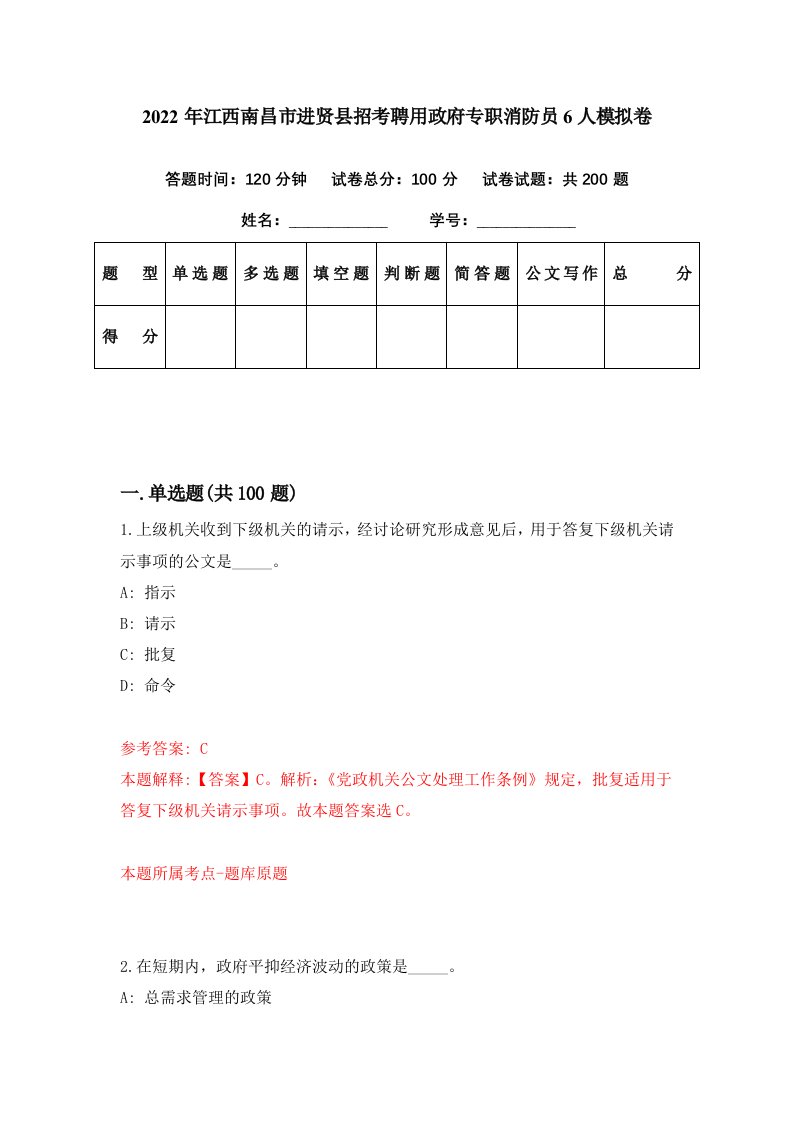 2022 年江西南昌市进贤县招考聘用政府专职消防员 6 人模拟卷

答题时间：120 分钟　试卷总分：100 分　试卷试题：共 200 题

姓名：____________　学号：____________

| 题　型 | 单选题 | 多选题 | 填空题 | 判断题 | 简答题 | 公文写作 | 总　分 |
|---|---|---|---|---|---|---|---|
| 得　分 | | | | | | | |

一.单选题(共 100 题)

1.上级机关收到下级机关的请示，经讨论研究形成意见后，用于答复下级机关请示事项的公文是_____。

A: 指示

B: 请示

C: 批复

D: 命令

参考答案: C

本题解释:【答案】C。解析:《党政机关公文处理工作条例》规定，批复适用于答复下级机关请示事项。故本题答案选 C。

本题所属考点-题库原题

2.在短期内，政府平抑经济波动的政策是_____。

A: 总需求管理的政策